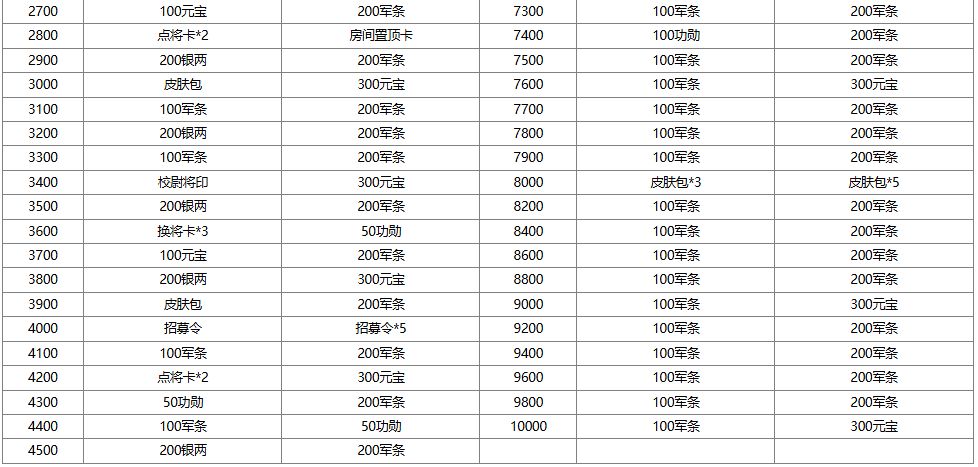 | 2700 | 100元宝 | 200军条 | 7300 | 100军条 | 200军条 |
|---|---|---|---|---|---|
| 2800 | 点将卡*2 | 房间置顶卡 | 7400 | 100功勋 | 200军条 |
| 2900 | 200银两 | 200军条 | 7500 | 100军条 | 200军条 |
| 3000 | 皮肤包 | 300元宝 | 7600 | 100军条 | 300元宝 |
| 3100 | 100军条 | 200军条 | 7700 | 100军条 | 200军条 |
| 3200 | 200银两 | 200军条 | 7800 | 100军条 | 200军条 |
| 3300 | 100军条 | 200军条 | 7900 | 100军条 | 200军条 |
| 3400 | 校尉将印 | 300元宝 | 8000 | 皮肤包*3 | 皮肤包*5 |
| 3500 | 200银两 | 200军条 | 8200 | 100军条 | 200军条 |
| 3600 | 换将卡*3 | 50功勋 | 8400 | 100军条 | 200军条 |
| 3700 | 100元宝 | 200军条 | 8600 | 100军条 | 200军条 |
| 3800 | 200银两 | 300元宝 | 8800 | 100军条 | 200军条 |
| 3900 | 皮肤包 | 200军条 | 9000 | 100军条 | 300元宝 |
| 4000 | 招募令 | 招募令*5 | 9200 | 100军条 | 200军条 |
| 4100 | 100军条 | 200军条 | 9400 | 100军条 | 200军条 |
| 4200 | 点将卡*2 | 300元宝 | 9600 | 100军条 | 200军条 |
| 4300 | 50功勋 | 200军条 | 9800 | 100军条 | 200军条 |
| 4400 | 100军条 | 50功勋 | 10000 | 100军条 | 300元宝 |
| 4500 | 200银两 | 200军条 | | | |